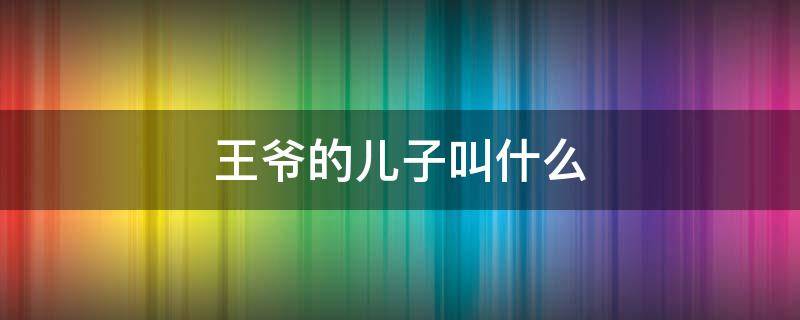 王爷的儿子叫什么